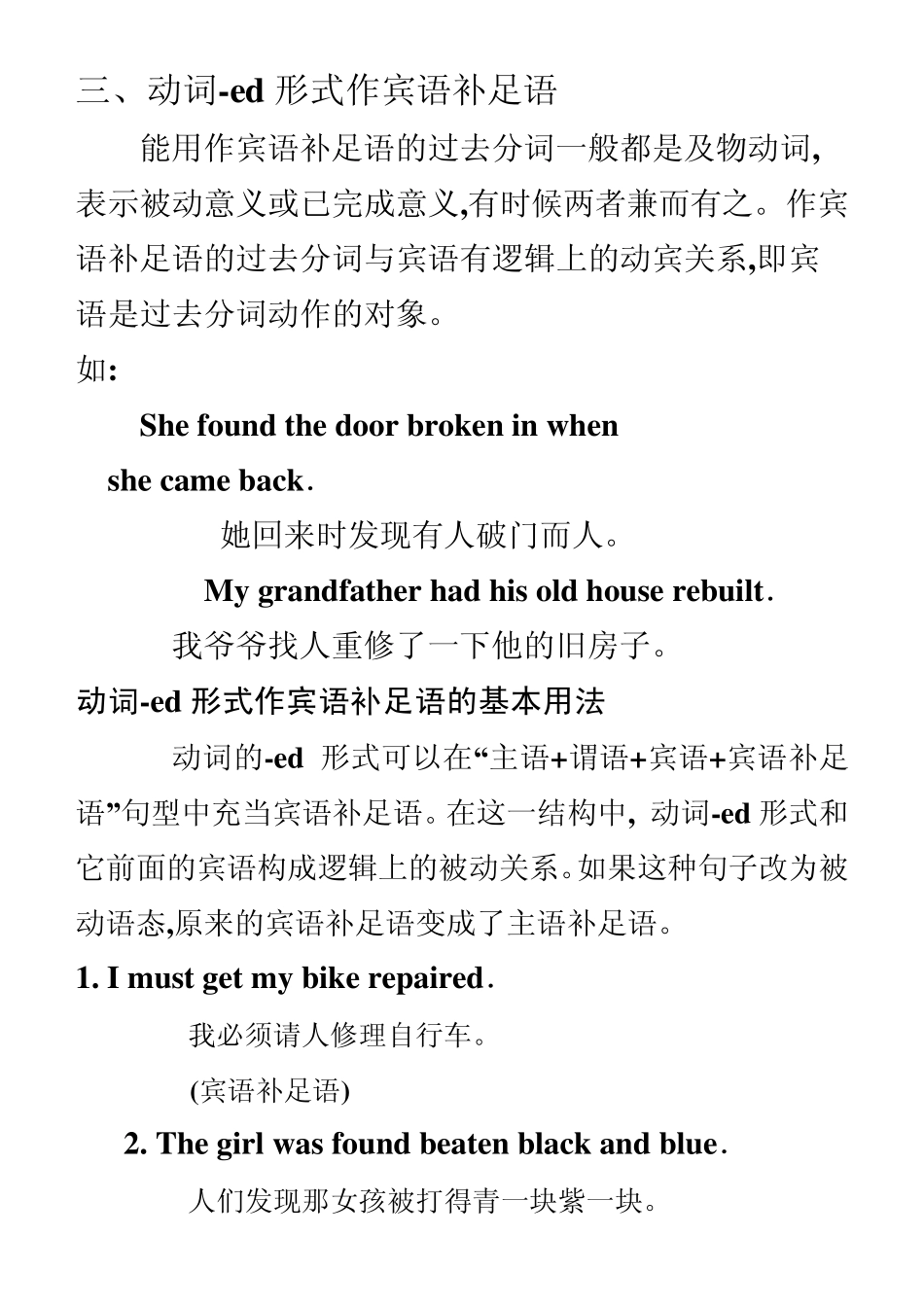 三、动词-ed 形式作宾语补足语

能用作宾语补足语的过去分词一般都是及物动词,表示被动意义或已完成意义,有时候两者兼而有之。作宾语补足语的过去分词与宾语有逻辑上的动宾关系,即宾语是过去分词动作的对象。

如:

She found the door broken in when she came back.

她回来时发现有人破门而人。

My grandfather had his old house rebuilt.

我爷爷找人重修了一下他的旧房子。

动词-ed 形式作宾语补足语的基本用法

动词的-ed 形式可以在“主语+谓语+宾语+宾语补足语”句型中充当宾语补足语。在这一结构中, 动词-ed 形式和它前面的宾语构成逻辑上的被动关系。如果这种句子改为被动语态,原来的宾语补足语变成了主语补足语。

1. I must get my bike repaired.

我必须请人修理自行车。

(宾语补足语)

2. The girl was found beaten black and blue.

人们发现那女孩被打得青一块紫一块。